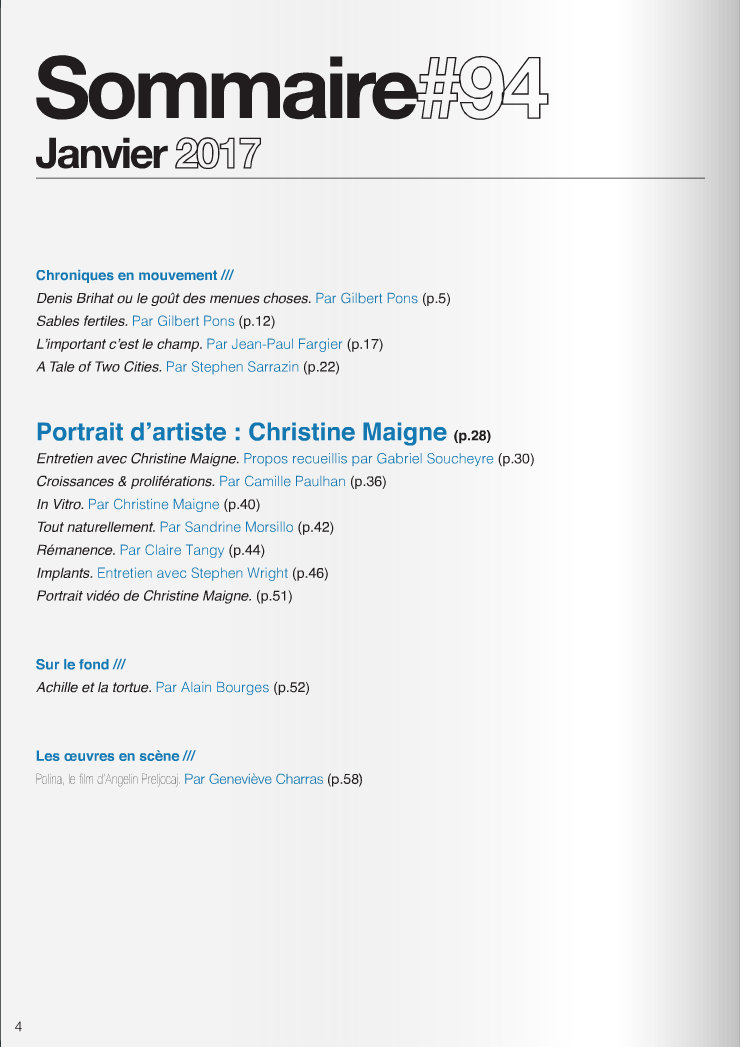 Sommaire#94
Janvier 2017

Chroniques en mouvement ///
Denis Brihat ou le goût des menues choses. Par Gilbert Pons (p.5)
Sables fertiles. Par Gilbert Pons (p.12)
L'important c'est le champ. Par Jean-Paul Fargier (p.17)
A Tale of Two Cities. Par Stephen Sarrazin (p.22)

Portrait d'artiste : Christine Maigne (p.28)
Entretien avec Christine Maigne. Propos recueillis par Gabriel Soucheyre (p.30)
Croissances & proliférations. Par Camille Paulhan (p.36)
In Vitro. Par Christine Maigne (p.40)
Tout naturellement. Par Sandrine Morsillo (p.42)
Rémanence. Par Claire Tangy (p.44)
Implants. Entretien avec Stephen Wright (p.46)
Portrait vidéo de Christine Maigne. (p.51)

Sur le fond ///
Achille et la tortue. Par Alain Bourges (p.52)

Les œuvres en scène ///
Polina, le film d'Angelin Preljocaj. Par Geneviève Charras (p.58)

4